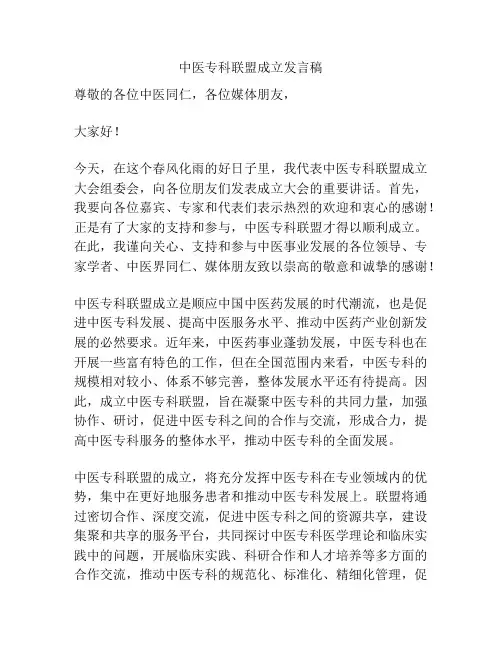 中医专科联盟成立发言稿

尊敬的各位中医同仁，各位媒体朋友，

大家好！

今天，在这个春风化雨的好日子里，我代表中医专科联盟成立大会组委会，向各位朋友们发表成立大会的重要讲话。首先，我要向各位嘉宾、专家和代表们表示热烈的欢迎和衷心的感谢！正是有了大家的支持和参与，中医专科联盟才得以顺利成立。在此，我谨向关心、支持和参与中医事业发展的各位领导、专家学者、中医界同仁、媒体朋友致以崇高的敬意和诚挚的感谢！

中医专科联盟成立是顺应中国中医药发展的时代潮流，也是促进中医专科发展、提高中医服务水平、推动中医药产业创新发展的必然要求。近年来，中医药事业蓬勃发展，中医专科也在开展一些富有特色的工作，但在全国范围内来看，中医专科的规模相对较小、体系不够完善，整体发展水平还有待提高。因此，成立中医专科联盟，旨在凝聚中医专科的共同力量，加强协作、研讨，促进中医专科之间的合作与交流，形成合力，提高中医专科服务的整体水平，推动中医专科的全面发展。

中医专科联盟的成立，将充分发挥中医专科在专业领域内的优势，集中在更好地服务患者和推动中医专科发展上。联盟将通过密切合作、深度交流，促进中医专科之间的资源共享，建设集聚和共享的服务平台，共同探讨中医专科医学理论和临床实践中的问题，开展临床实践、科研合作和人才培养等多方面的合作交流，推动中医专科的规范化、标准化、精细化管理，促